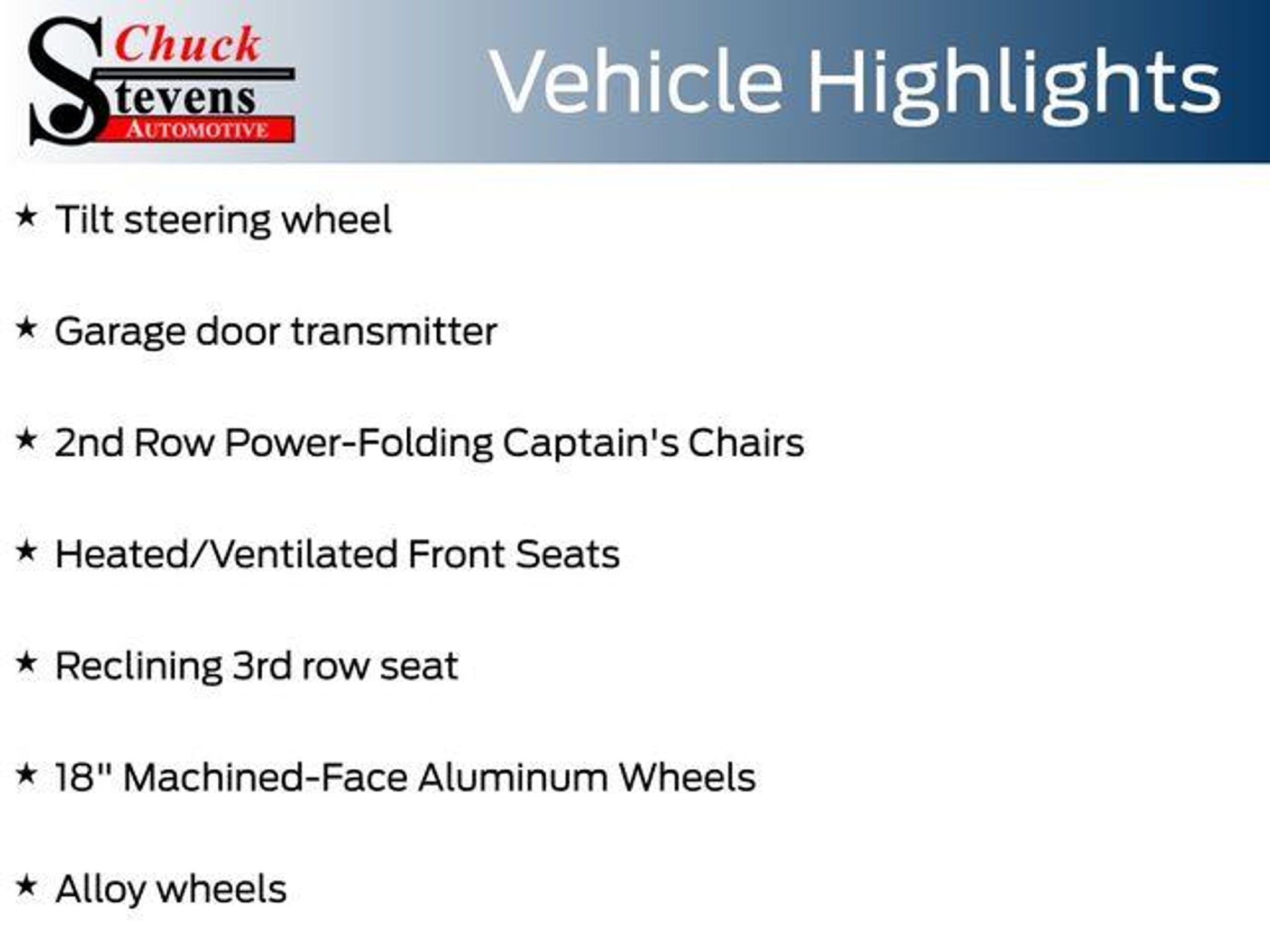 Chuck
Stevens
AUTOMOTIVE

Vehicle Highlights

★ Tilt steering wheel

★ Garage door transmitter

★ 2nd Row Power-Folding Captain's Chairs

★ Heated/Ventilated Front Seats

★ Reclining 3rd row seat

★ 18" Machined-Face Aluminum Wheels

★ Alloy wheels